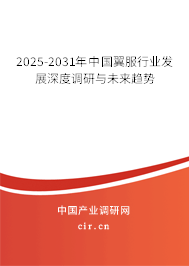 2025-2031年中国翼服行业发展深度调研与未来趋势

中国产业调研网

cir.cn